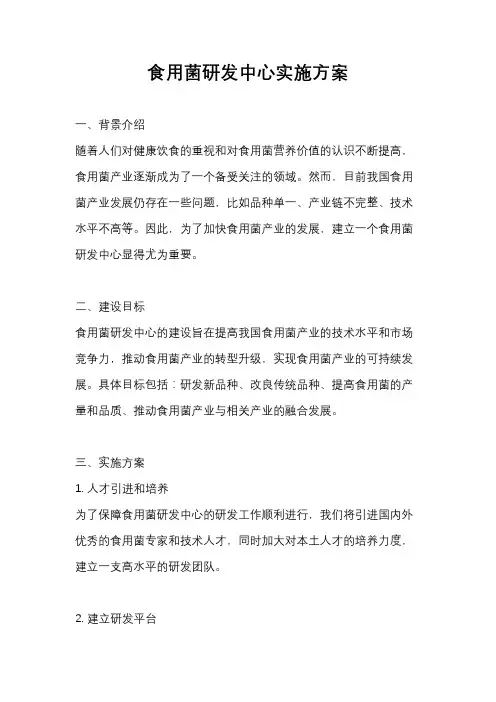 食用菌研发中心实施方案

一、背景介绍

随着人们对健康饮食的重视和对食用菌营养价值的认识不断提高，食用菌产业逐渐成为了一个备受关注的领域。然而，目前我国食用菌产业发展仍存在一些问题，比如品种单一、产业链不完整、技术水平不高等。因此，为了加快食用菌产业的发展，建立一个食用菌研发中心显得尤为重要。

二、建设目标

食用菌研发中心的建设旨在提高我国食用菌产业的技术水平和市场竞争力，推动食用菌产业的转型升级，实现食用菌产业的可持续发展。具体目标包括：研发新品种、改良传统品种、提高食用菌的产量和品质、推动食用菌产业与相关产业的融合发展。

三、实施方案

1. 人才引进和培养

为了保障食用菌研发中心的研发工作顺利进行，我们将引进国内外优秀的食用菌专家和技术人才，同时加大对本土人才的培养力度，建立一支高水平的研发团队。

2. 建立研发平台